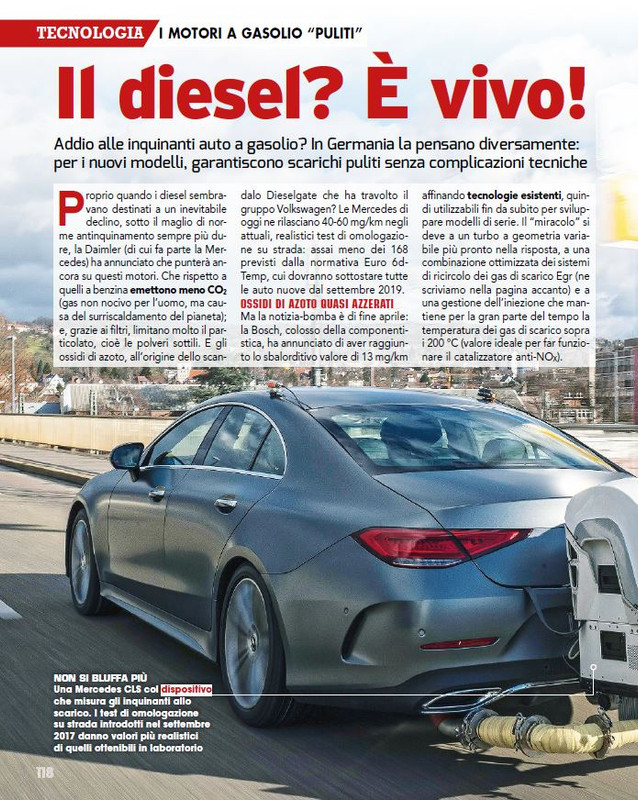 TECNOLOGIA I MOTORI A GASOLIO "PULITI"

Il diesel? È vivo!

Addio alle inquinanti auto a gasolio? In Germania la pensano diversamente: per i nuovi modelli, garantiscono scarichi puliti senza complicazioni tecniche

Proprio quando i diesel sembravano destinati a un inevitabile declino, sotto il maglio di norme antinquinamento sempre più dure, la Daimler (di cui fa parte la Mercedes) ha annunciato che punterà ancora su questi motori. Che rispetto a quelli a benzina emettono meno $CO_2$ (gas non nocivo per l'uomo, ma causa del surriscaldamento del pianeta); e, grazie ai filtri, limitano molto il particolato, cioè le polveri sottili. E gli ossidi di azoto, all'origine dello scandalo Dieselgate che ha travolto il gruppo Volkswagen? Le Mercedes di oggi ne rilasciano 40-60 mg/km negli attuali, realistici test di omologazione su strada: assai meno dei 168 previsti dalla normativa Euro 6d-Temp, cui dovranno sottostare tutte le auto nuove dal settembre 2019.

OSSIDI DI AZOTO QUASI AZZERATI
Ma la notizia-bomba è di fine aprile: la Bosch, colosso della componentistica, ha annunciato di aver raggiunto lo sbalorditivo valore di 13 mg/km affinando tecnologie esistenti, quindi utilizzabili fin da subito per sviluppare modelli di serie. Il "miracolo" si deve a un turbo a geometria variabile più pronto nella risposta, a una combinazione ottimizzata dei sistemi di ricircolo dei gas di scarico Egr (ne scriviamo nella pagina accanto) e a una gestione dell'iniezione che mantiene per la gran parte del tempo la temperatura dei gas di scarico sopra i 200 °C (valore ideale per far funzionare il catalizzatore anti-$NO_X$).

NON SI BLUFFA PIÙ
Una Mercedes CLS col dispositivo che misura gli inquinanti allo scarico. I test di omologazione su strada introdotti nel settembre 2017 danno valori più realistici di quelli ottenibili in laboratorio

118